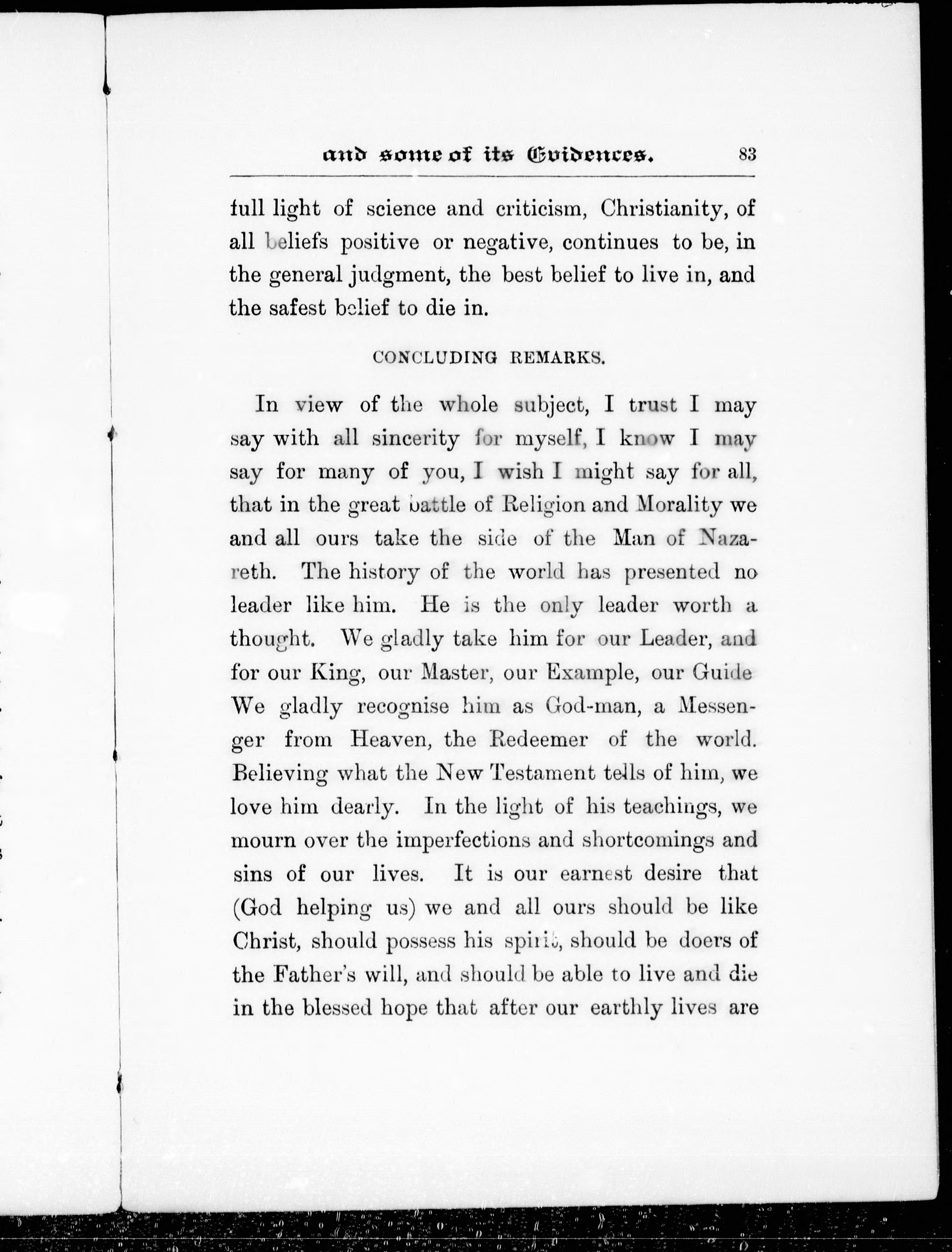 and some of its Evidences. 83

full light of science and criticism, Christianity, of all beliefs positive or negative, continues to be, in the general judgment, the best belief to live in, and the safest belief to die in.

CONCLUDING REMARKS.

In view of the whole subject, I trust I may say with all sincerity for myself, I know I may say for many of you, I wish I might say for all, that in the great battle of Religion and Morality we and all ours take the side of the Man of Nazareth. The history of the world has presented no leader like him. He is the only leader worth a thought. We gladly take him for our Leader, and for our King, our Master, our Example, our Guide We gladly recognise him as God-man, a Messenger from Heaven, the Redeemer of the world. Believing what the New Testament tells of him, we love him dearly. In the light of his teachings, we mourn over the imperfections and shortcomings and sins of our lives. It is our earnest desire that (God helping us) we and all ours should be like Christ, should possess his spirit, should be doers of the Father's will, and should be able to live and die in the blessed hope that after our earthly lives are